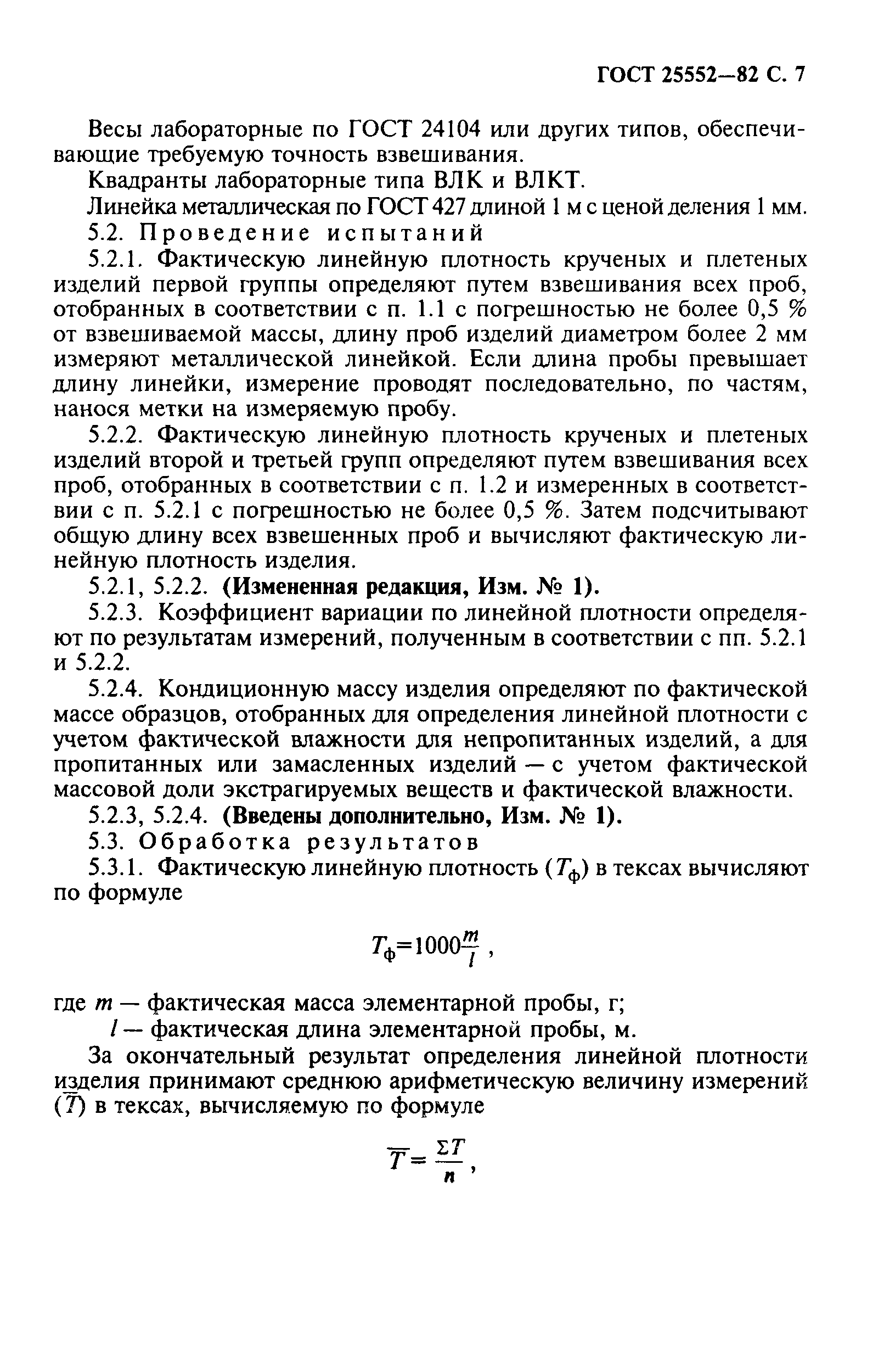 ГОСТ 25552—82 С. 7

Весы лабораторные по ГОСТ 24104 или других типов, обеспечивающие требуемую точность взвешивания.

Квадранты лабораторные типа ВЛК и ВЛКТ.

Линейка металлическая по ГОСТ 427 длиной 1 м с ценой деления 1 мм.

5.2. Проведение испытаний

5.2.1. Фактическую линейную плотность крученых и плетеных изделий первой группы определяют путем взвешивания всех проб, отобранных в соответствии с п. 1.1 с погрешностью не более 0,5 % от взвешиваемой массы, длину проб изделий диаметром более 2 мм измеряют металлической линейкой. Если длина пробы превышает длину линейки, измерение проводят последовательно, по частям, нанося метки на измеряемую пробу.

5.2.2. Фактическую линейную плотность крученых и плетеных изделий второй и третьей групп определяют путем взвешивания всех проб, отобранных в соответствии с п. 1.2 и измеренных в соответствии с п. 5.2.1 с погрешностью не более 0,5 %. Затем подсчитывают общую длину всех взвешенных проб и вычисляют фактическую линейную плотность изделия.

5.2.1, 5.2.2. (Измененная редакция, Изм. № 1).

5.2.3. Коэффициент вариации по линейной плотности определяют по результатам измерений, полученным в соответствии с пп. 5.2.1 и 5.2.2.

5.2.4. Кондиционную массу изделия определяют по фактической массе образцов, отобранных для определения линейной плотности с учетом фактической влажности для непропитанных изделий, а для пропитанных или замасленных изделий — с учетом фактической массовой доли экстрагируемых веществ и фактической влажности.

5.2.3, 5.2.4. (Введены дополнительно, Изм. № 1).

5.3. Обработка результатов

5.3.1. Фактическую линейную плотность ($T_ф$) в тексах вычисляют по формуле

$T_ф=1000\frac{m}{l}$ ,

где $m$ — фактическая масса элементарной пробы, г;

$l$ — фактическая длина элементарной пробы, м.

За окончательный результат определения линейной плотности изделия принимают среднюю арифметическую величину измерений ($\overline{T}$) в тексах, вычисляемую по формуле

$\overline{T}=\frac{\Sigma T}{n}$ ,